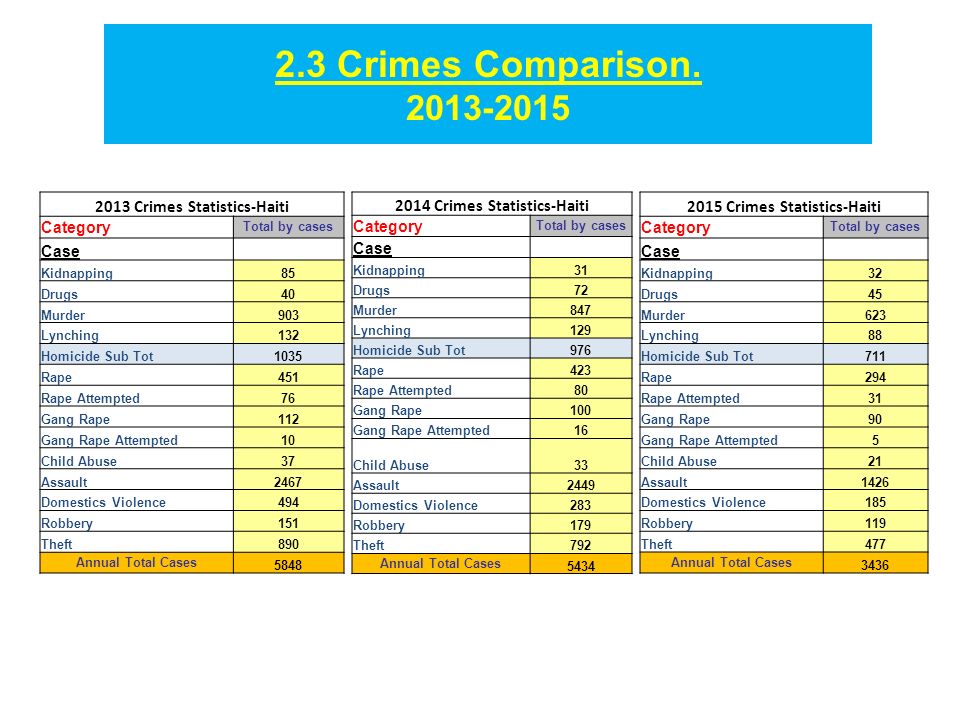 2.3 Crimes Comparison.
2013-2015

| 2013 Crimes Statistics-Haiti | |
|---|---|
| Category | Total by cases |
| Case | |
| Kidnapping | 85 |
| Drugs | 40 |
| Murder | 903 |
| Lynching | 132 |
| Homicide Sub Tot | 1035 |
| Rape | 451 |
| Rape Attempted | 76 |
| Gang Rape | 112 |
| Gang Rape Attempted | 10 |
| Child Abuse | 37 |
| Assault | 2467 |
| Domestics Violence | 494 |
| Robbery | 151 |
| Theft | 890 |
| Annual Total Cases | 5848 |

| 2014 Crimes Statistics-Haiti | |
|---|---|
| Category | Total by cases |
| Case | |
| Kidnapping | 31 |
| Drugs | 72 |
| Murder | 847 |
| Lynching | 129 |
| Homicide Sub Tot | 976 |
| Rape | 423 |
| Rape Attempted | 80 |
| Gang Rape | 100 |
| Gang Rape Attempted | 16 |
| Child Abuse | 33 |
| Assault | 2449 |
| Domestics Violence | 283 |
| Robbery | 179 |
| Theft | 792 |
| Annual Total Cases | 5434 |

| 2015 Crimes Statistics-Haiti | |
|---|---|
| Category | Total by cases |
| Case | |
| Kidnapping | 32 |
| Drugs | 45 |
| Murder | 623 |
| Lynching | 88 |
| Homicide Sub Tot | 711 |
| Rape | 294 |
| Rape Attempted | 31 |
| Gang Rape | 90 |
| Gang Rape Attempted | 5 |
| Child Abuse | 21 |
| Assault | 1426 |
| Domestics Violence | 185 |
| Robbery | 119 |
| Theft | 477 |
| Annual Total Cases | 3436 |